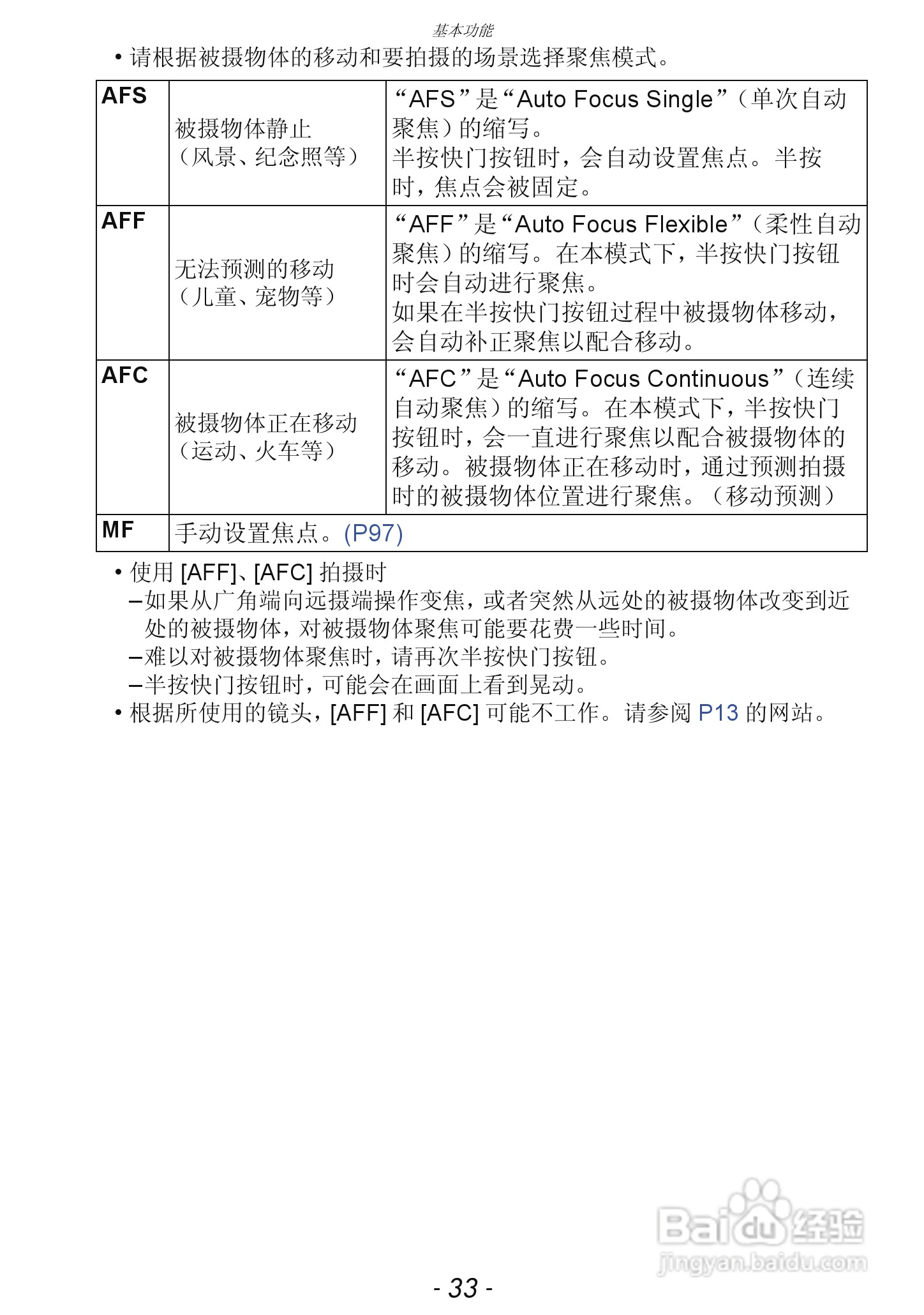 基本功能

• 请根据被摄物体的移动和要拍摄的场景选择聚焦模式。

| AFS | 被摄物体静止（风景、纪念照等） | “AFS”是“Auto Focus Single”（单次自动聚焦）的缩写。半按快门按钮时，会自动设置焦点。半按时，焦点会被固定。 |
|---|---|---|
| AFF | 无法预测的移动（儿童、宠物等） | “AFF”是“Auto Focus Flexible”（柔性自动聚焦）的缩写。在本模式下，半按快门按钮时会自动进行聚焦。如果在半按快门按钮过程中被摄物体移动，会自动补正聚焦以配合移动。 |
| AFC | 被摄物体正在移动（运动、火车等） | “AFC”是“Auto Focus Continuous”（连续自动聚焦）的缩写。在本模式下，半按快门按钮时，会一直进行聚焦以配合被摄物体的移动。被摄物体正在移动时，通过预测拍摄时的被摄物体位置进行聚焦。（移动预测） |
| MF | 手动设置焦点。(P97) | |

• 使用 [AFF]、[AFC] 拍摄时
–如果从广角端向远摄端操作变焦，或者突然从远处的被摄物体改变到近处的被摄物体，对被摄物体聚焦可能要花费一些时间。
–难以对被摄物体聚焦时，请再次半按快门按钮。
–半按快门按钮时，可能会在画面上看到晃动。
• 根据所使用的镜头，[AFF] 和 [AFC] 可能不工作。请参阅 P13 的网站。

Baidu经验
jingyan.baidu.com

- 33 -